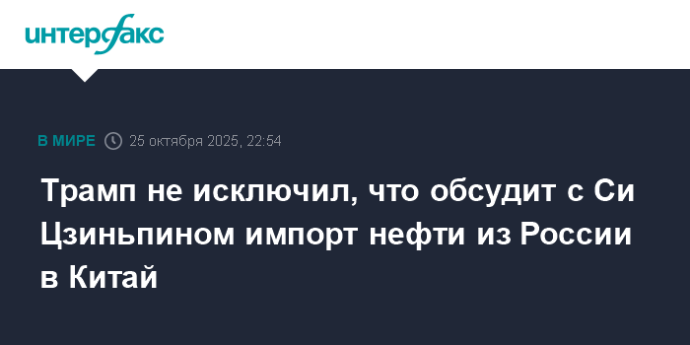 интерфакс

В МИРЕ 25 октября 2025, 22:54

Трамп не исключил, что обсудит с Си Цзиньпином импорт нефти из России в Китай